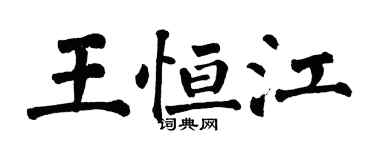 王恒江
词典网